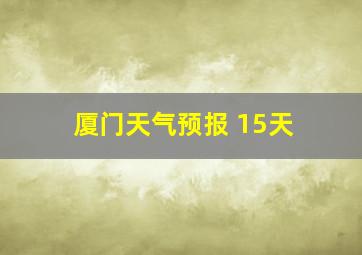 厦门天气预报 15天